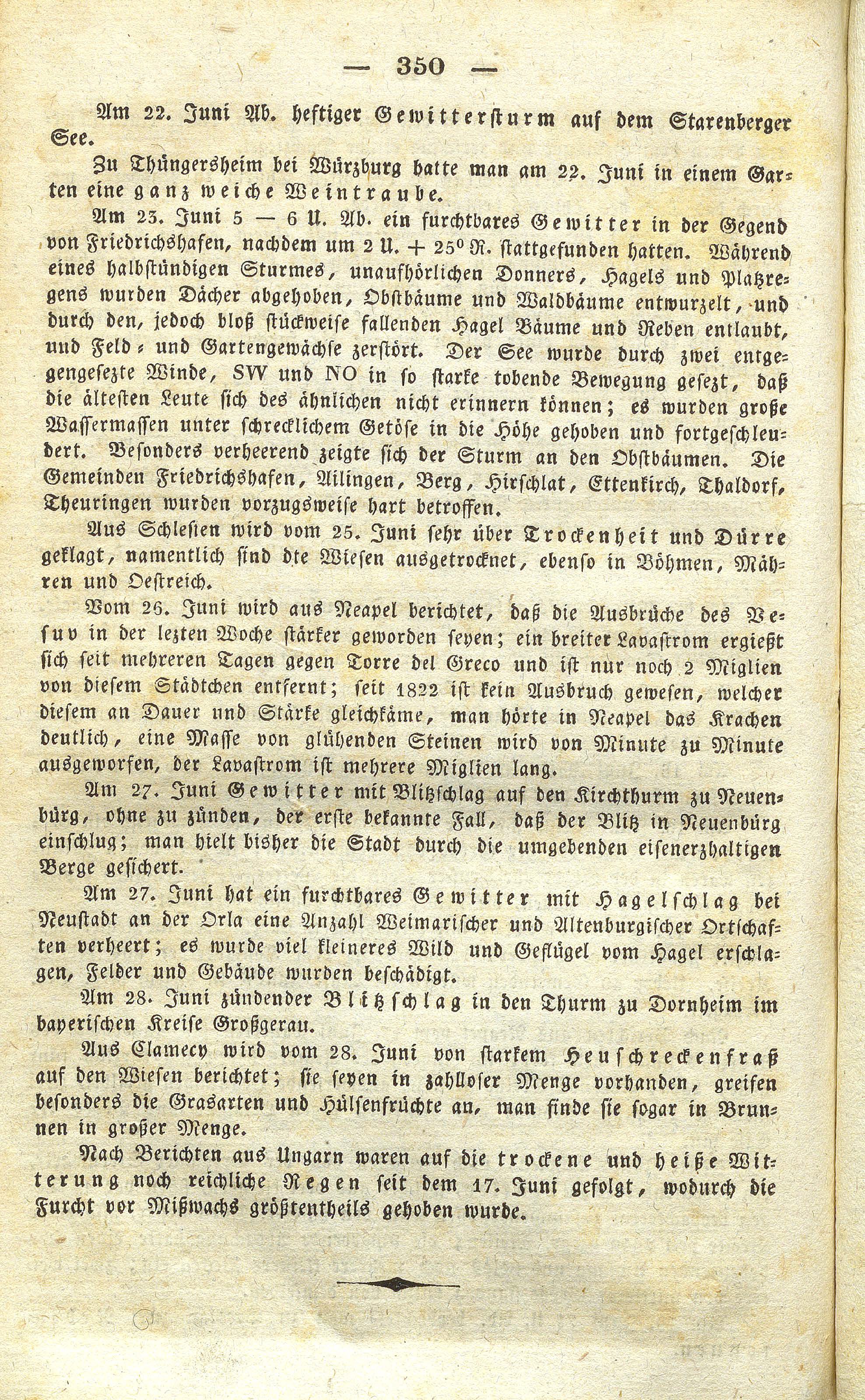 — 350 —

Am 22. Juni Ab. heftiger Gewittersturm auf dem Starenberger See.

Zu Thüngersheim bei Würzburg hatte man am 22. Juni in einem Garten eine ganz weiche Weintraube.

Am 23. Juni 5 — 6 U. Ab. ein furchtbares Gewitter in der Gegend von Friedrichshafen, nachdem um 2 U. + 25° R. stattgefunden hatten. Während eines halbstündigen Sturmes, unaufhörlichen Donners, Hagels und Platzregens wurden Dächer abgehoben, Obstbäume und Waldbäume entwurzelt, und durch den, jedoch bloß stückweise fallenden Hagel Bäume und Reben entlaubt, und Feld- und Gartengewächse zerstört. Der See wurde durch zwei entgegengesezte Winde, SW und NO in so starke tobende Bewegung gesezt, daß die ältesten Leute sich des ähnlichen nicht erinnern können; es wurden große Wassermassen unter schrecklichem Getöse in die Höhe gehoben und fortgeschleudert. Besonders verheerend zeigte sich der Sturm an den Obstbäumen. Die Gemeinden Friedrichshafen, Ailingen, Berg, Hirschlat, Ettenkirch, Thaldorf, Theuringen wurden vorzugsweise hart betroffen.

Aus Schlesien wird vom 25. Juni sehr über Trockenheit und Dürre geklagt, namentlich sind die Wiesen ausgetrocknet, ebenso in Böhmen, Mähren und Oestreich.

Vom 26. Juni wird aus Neapel berichtet, daß die Ausbrüche des Vesuv in der lezten Woche stärker geworden seyen; ein breiter Lavastrom ergießt sich seit mehreren Tagen gegen Torre del Greco und ist nur noch 2 Miglien von diesem Städtchen entfernt; seit 1822 ist kein Ausbruch gewesen, welcher diesem an Dauer und Stärke gleichkäme, man hörte in Neapel das Krachen deutlich, eine Masse von glühenden Steinen wird von Minute zu Minute ausgeworfen, der Lavastrom ist mehrere Miglien lang.

Am 27. Juni Gewitter mit Blitzschlag auf den Kirchthurm zu Neuenbürg, ohne zu zünden, der erste bekannte Fall, daß der Blitz in Neuenbürg einschlug; man hielt bisher die Stadt durch die umgebenden eisenerzhaltigen Berge gesichert.

Am 27. Juni hat ein furchtbares Gewitter mit Hagelschlag bei Neustadt an der Orla eine Anzahl Weimarischer und Altenburgischer Ortschaften verheert; es wurde viel kleineres Wild und Geflügel vom Hagel erschlagen, Felder und Gebäude wurden beschädigt.

Am 28. Juni zündender Blitzschlag in den Thurm zu Dornheim im bayerischen Kreise Großgerau.

Aus Clamecy wird vom 28. Juni von starkem Heuschreckenfraß auf den Wiesen berichtet; sie seyen in zahlloser Menge vorhanden, greifen besonders die Grasarten und Hülsenfrüchte an, man finde sie sogar in Brunnen in großer Menge.

Nach Berichten aus Ungarn waren auf die trockene und heiße Witterung noch reichliche Regen seit dem 17. Juni gefolgt, wodurch die Furcht vor Mißwachs größtentheils gehoben wurde.